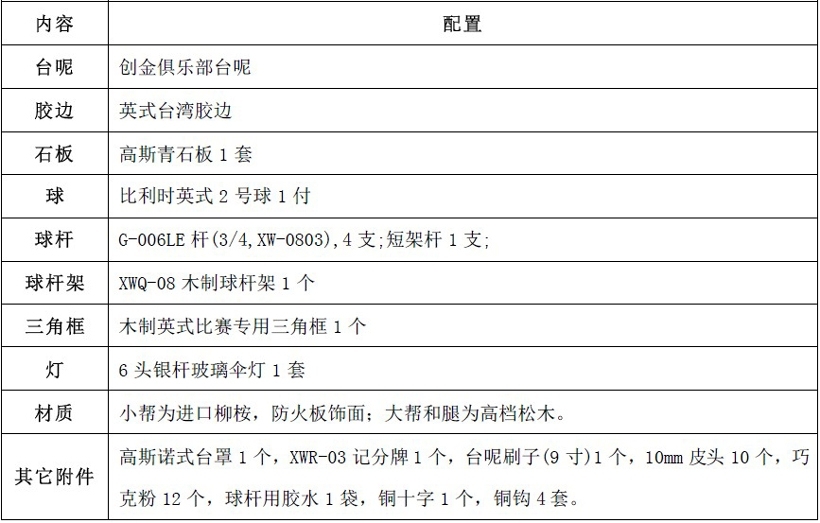 | 内容 | 配置 |
|---|---|
| 台呢 | 创金俱乐部台呢 |
| 胶边 | 英式台湾胶边 |
| 石板 | 高斯青石板 1 套 |
| 球 | 比利时英式 2 号球 1 付 |
| 球杆 | G-006LE 杆(3/4,XW-0803),4 支;短架杆 1 支; |
| 球杆架 | XWQ-08 木制球杆架 1 个 |
| 三角框 | 木制英式比赛专用三角框 1 个 |
| 灯 | 6 头银杆玻璃伞灯 1 套 |
| 材质 | 小帮为进口柳桉，防火板饰面；大帮和腿为高档松木。 |
| 其它附件 | 高斯诺式台罩 1 个，XWR-03 记分牌 1 个，台呢刷子(9 寸)1 个，10mm 皮头 10 个，巧克粉 12 个，球杆用胶水 1 袋，铜十字 1 个，铜钩 4 套。 |